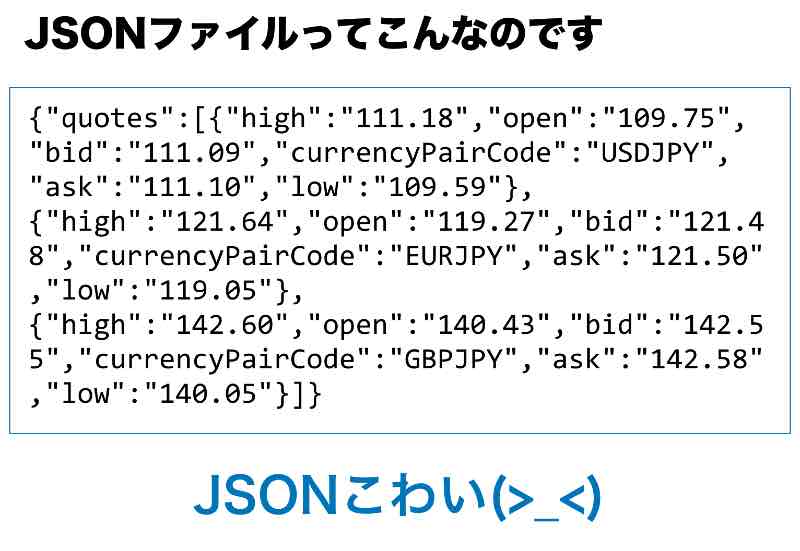 JSONファイルってこんなのです

{"quotes":[{"high":"111.18","open":"109.75","bid":"111.09","currencyPairCode":"USDJPY","ask":"111.10","low":"109.59"},
{"high":"121.64","open":"119.27","bid":"121.48","currencyPairCode":"EURJPY","ask":"121.50","low":"119.05"},
{"high":"142.60","open":"140.43","bid":"142.55","currencyPairCode":"GBPJPY","ask":"142.58","low":"140.05"}]}

JSONこわい(>_<)